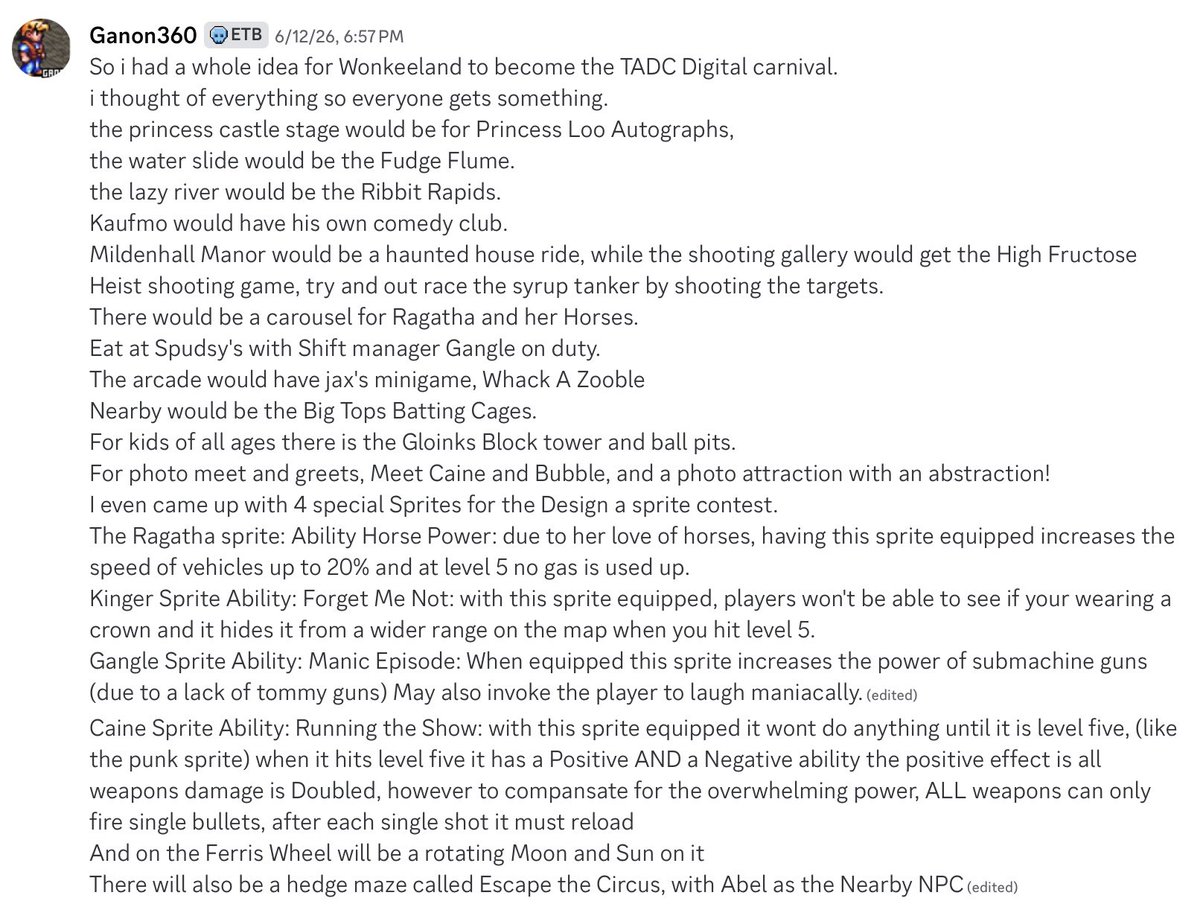 Ganon360 ETB 6/12/26, 6:57 PM
So i had a whole idea for Wonkeeland to become the TADC Digital carnival.
i thought of everything so everyone gets something.
the princess castle stage would be for Princess Loo Autographs,
the water slide would be the Fudge Flume.
the lazy river would be the Ribbit Rapids.
Kaufmo would have his own comedy club.
Mildenhall Manor would be a haunted house ride, while the shooting gallery would get the High Fructose Heist shooting game, try and out race the syrup tanker by shooting the targets.
There would be a carousel for Ragatha and her Horses.
Eat at Spudsy's with Shift manager Gangle on duty.
The arcade would have jax's minigame, Whack A Zooble
Nearby would be the Big Tops Batting Cages.
For kids of all ages there is the Gloinks Block tower and ball pits.
For photo meet and greets, Meet Caine and Bubble, and a photo attraction with an abstraction!
I even came up with 4 special Sprites for the Design a sprite contest.
The Ragatha sprite: Ability Horse Power: due to her love of horses, having this sprite equipped increases the speed of vehicles up to 20% and at level 5 no gas is used up.
Kinger Sprite Ability: Forget Me Not: with this sprite equipped, players won't be able to see if your wearing a crown and it hides it from a wider range on the map when you hit level 5.
Gangle Sprite Ability: Manic Episode: When equipped this sprite increases the power of submachine guns (due to a lack of tommy guns) May also invoke the player to laugh maniacally. (edited)
Caine Sprite Ability: Running the Show: with this sprite equipped it wont do anything until it is level five, (like the punk sprite) when it hits level five it has a Positive AND a Negative ability the positive effect is all weapons damage is Doubled, however to compansate for the overwhelming power, ALL weapons can only fire single bullets, after each single shot it must reload
And on the Ferris Wheel will be a rotating Moon and Sun on it
There will also be a hedge maze called Escape the Circus, with Abel as the Nearby NPC (edited)